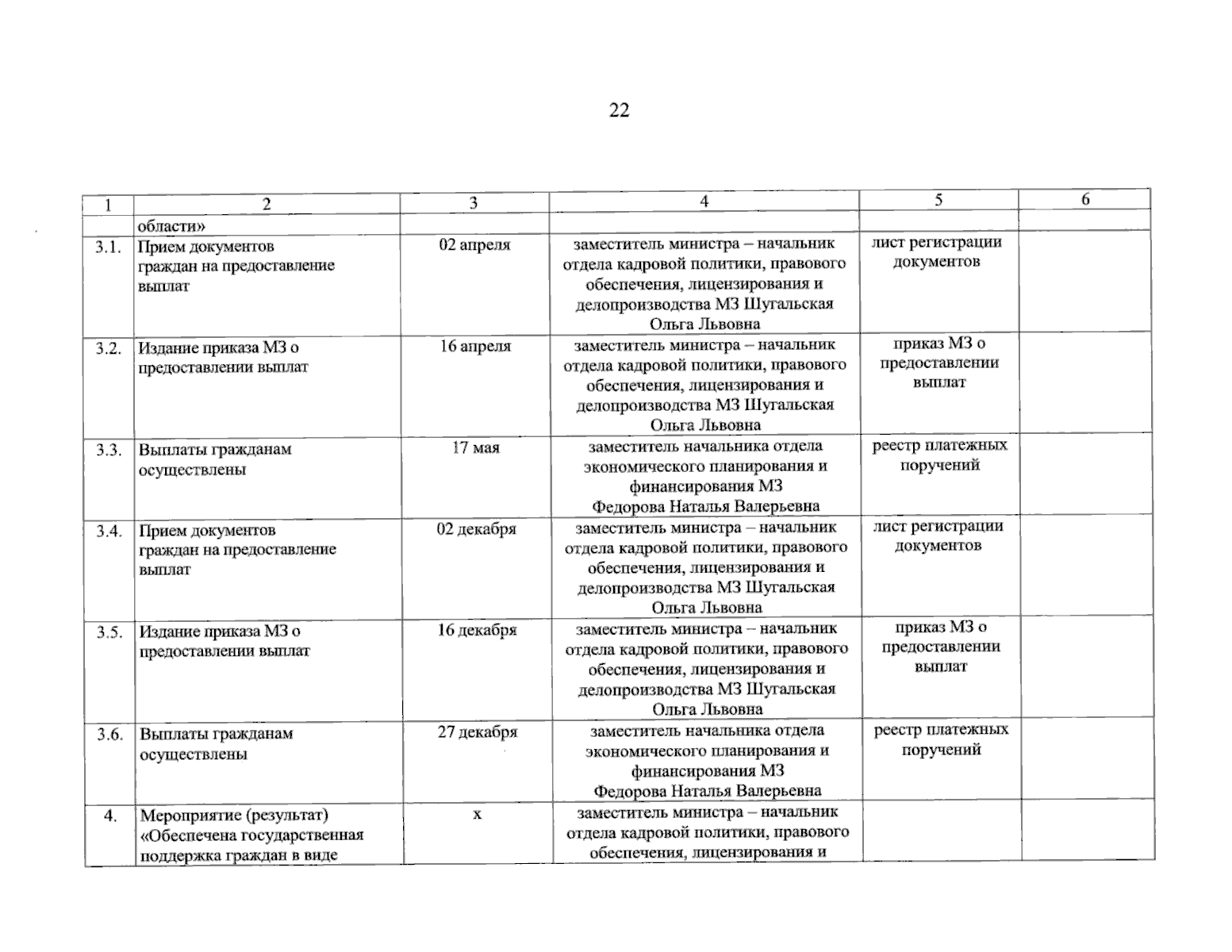 22

| 1 | 2 | 3 | 4 | 5 | 6 |
|---|---|---|---|---|---|
| | области» | | | | |
| 3.1. | Прием документов граждан на предоставление выплат | 02 апреля | заместитель министра – начальник отдела кадровой политики, правового обеспечения, лицензирования и делопроизводства МЗ Шугальская Ольга Львовна | лист регистрации документов | |
| 3.2. | Издание приказа МЗ о предоставлении выплат | 16 апреля | заместитель министра – начальник отдела кадровой политики, правового обеспечения, лицензирования и делопроизводства МЗ Шугальская Ольга Львовна | приказ МЗ о предоставлении выплат | |
| 3.3. | Выплаты гражданам осуществлены | 17 мая | заместитель начальника отдела экономического планирования и финансирования МЗ Федорова Наталья Валерьевна | реестр платежных поручений | |
| 3.4. | Прием документов граждан на предоставление выплат | 02 декабря | заместитель министра – начальник отдела кадровой политики, правового обеспечения, лицензирования и делопроизводства МЗ Шугальская Ольга Львовна | лист регистрации документов | |
| 3.5. | Издание приказа МЗ о предоставлении выплат | 16 декабря | заместитель министра – начальник отдела кадровой политики, правового обеспечения, лицензирования и делопроизводства МЗ Шугальская Ольга Львовна | приказ МЗ о предоставлении выплат | |
| 3.6. | Выплаты гражданам осуществлены | 27 декабря | заместитель начальника отдела экономического планирования и финансирования МЗ Федорова Наталья Валерьевна | реестр платежных поручений | |
| 4. | Мероприятие (результат) «Обеспечена государственная поддержка граждан в виде | х | заместитель министра – начальник отдела кадровой политики, правового обеспечения, лицензирования и | | |